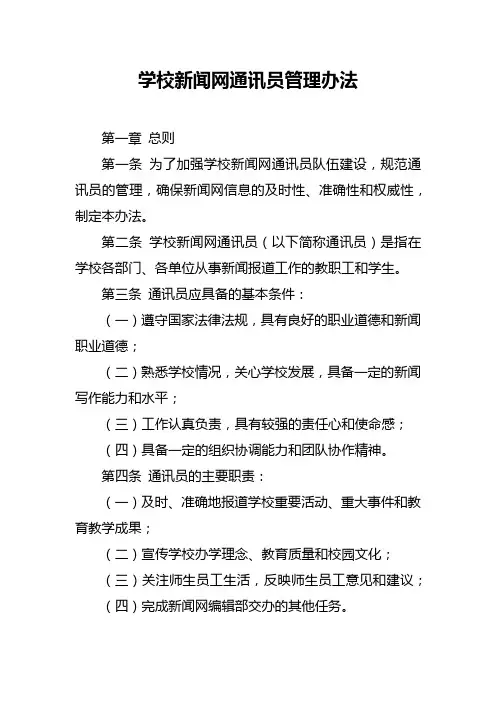 学校新闻网通讯员管理办法

第一章 总则

第一条 为了加强学校新闻网通讯员队伍建设，规范通讯员的管理，确保新闻网信息的及时性、准确性和权威性，制定本办法。

第二条 学校新闻网通讯员（以下简称通讯员）是指在学校各部门、各单位从事新闻报道工作的教职工和学生。

第三条 通讯员应具备的基本条件：

（一）遵守国家法律法规，具有良好的职业道德和新闻职业道德；

（二）熟悉学校情况，关心学校发展，具备一定的新闻写作能力和水平；

（三）工作认真负责，具有较强的责任心和使命感；

（四）具备一定的组织协调能力和团队协作精神。

第四条 通讯员的主要职责：

（一）及时、准确地报道学校重要活动、重大事件和教育教学成果；

（二）宣传学校办学理念、教育质量和校园文化；

（三）关注师生员工生活，反映师生员工意见和建议；

（四）完成新闻网编辑部交办的其他任务。